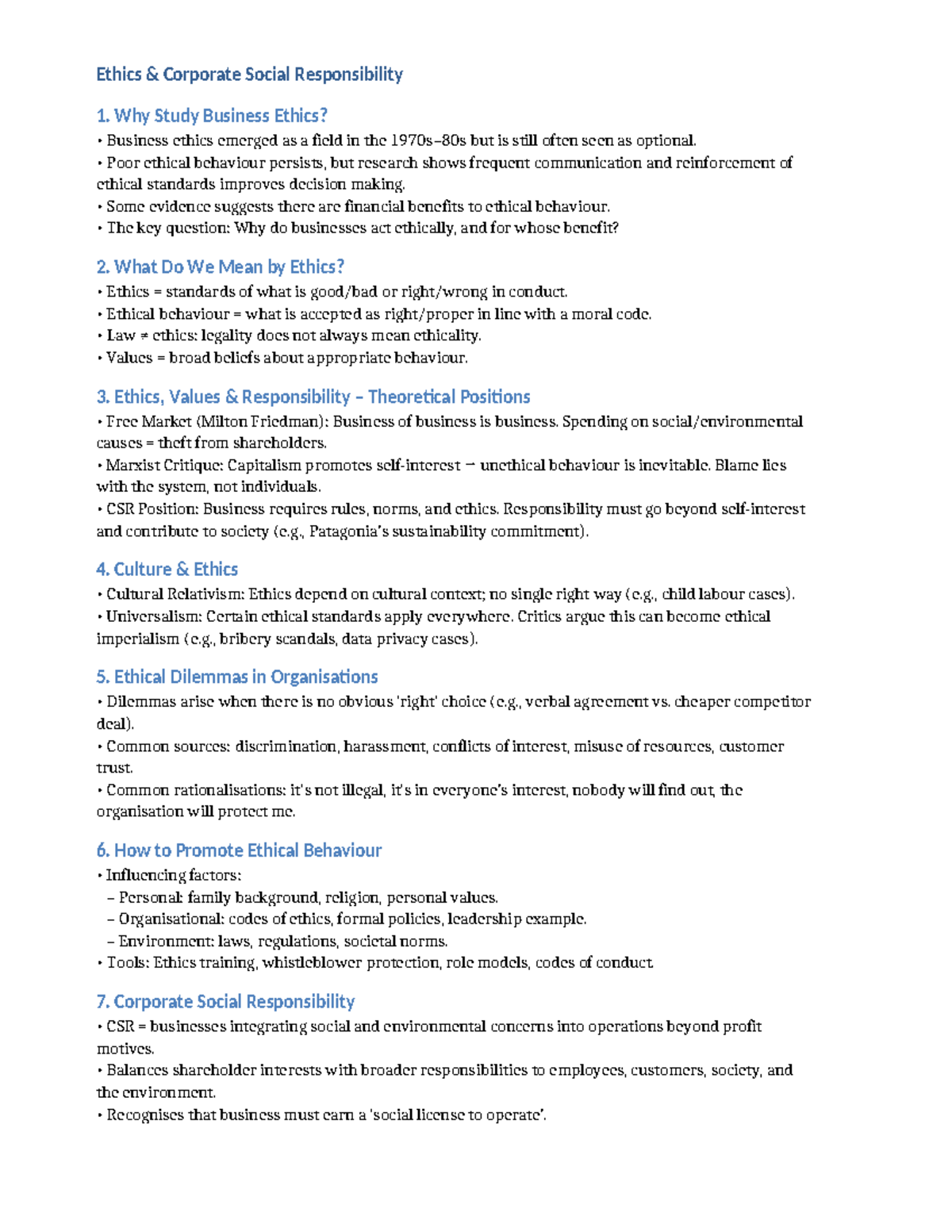 Ethics & Corporate Social Responsibility

1. Why Study Business Ethics?
• Business ethics emerged as a field in the 1970s–80s but is still often seen as optional.
• Poor ethical behaviour persists, but research shows frequent communication and reinforcement of ethical standards improves decision making.
• Some evidence suggests there are financial benefits to ethical behaviour.
• The key question: Why do businesses act ethically, and for whose benefit?

2. What Do We Mean by Ethics?
• Ethics = standards of what is good/bad or right/wrong in conduct.
• Ethical behaviour = what is accepted as right/proper in line with a moral code.
• Law ≠ ethics: legality does not always mean ethicality.
• Values = broad beliefs about appropriate behaviour.

3. Ethics, Values & Responsibility – Theoretical Positions
• Free Market (Milton Friedman): Business of business is business. Spending on social/environmental causes = theft from shareholders.
• Marxist Critique: Capitalism promotes self-interest → unethical behaviour is inevitable. Blame lies with the system, not individuals.
• CSR Position: Business requires rules, norms, and ethics. Responsibility must go beyond self-interest and contribute to society (e.g., Patagonia's sustainability commitment).

4. Culture & Ethics
• Cultural Relativism: Ethics depend on cultural context; no single right way (e.g., child labour cases).
• Universalism: Certain ethical standards apply everywhere. Critics argue this can become ethical imperialism (e.g., bribery scandals, data privacy cases).

5. Ethical Dilemmas in Organisations
• Dilemmas arise when there is no obvious 'right' choice (e.g., verbal agreement vs. cheaper competitor deal).
• Common sources: discrimination, harassment, conflicts of interest, misuse of resources, customer trust.
• Common rationalisations: it's not illegal, it's in everyone's interest, nobody will find out, the organisation will protect me.

6. How to Promote Ethical Behaviour
• Influencing factors:
– Personal: family background, religion, personal values.
– Organisational: codes of ethics, formal policies, leadership example.
– Environment: laws, regulations, societal norms.
• Tools: Ethics training, whistleblower protection, role models, codes of conduct.

7. Corporate Social Responsibility
• CSR = businesses integrating social and environmental concerns into operations beyond profit motives.
• Balances shareholder interests with broader responsibilities to employees, customers, society, and the environment.
• Recognises that business must earn a 'social license to operate'.